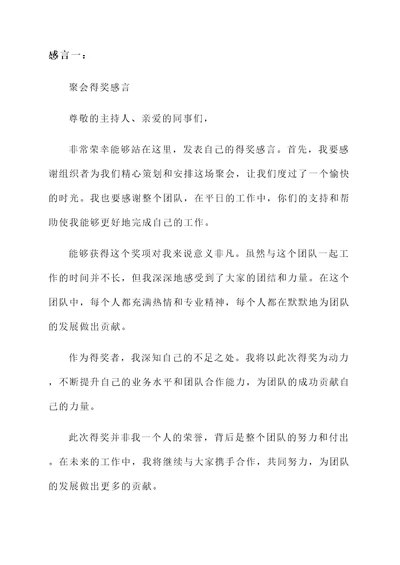 感言一：

聚会得奖感言

尊敬的主持人、亲爱的同事们，

非常荣幸能够站在这里，发表自己的得奖感言。首先，我要感谢组织者为我们精心策划和安排这场聚会，让我们度过了一个愉快的时光。我也要感谢整个团队，在平日的工作中，你们的支持和帮助使我能够更好地完成自己的工作。

能够获得这个奖项对我来说意义非凡。虽然与这个团队一起工作的时间并不长，但我深深地感受到了大家的团结和力量。在这个团队中，每个人都充满热情和专业精神，每个人都在默默地为团队的发展做出贡献。

作为得奖者，我深知自己的不足之处。我将以此次得奖为动力，不断提升自己的业务水平和团队合作能力，为团队的成功贡献自己的力量。

此次得奖并非我一个人的荣誉，背后是整个团队的努力和付出。在未来的工作中，我将继续与大家携手合作，共同努力，为团队的发展做出更多的贡献。